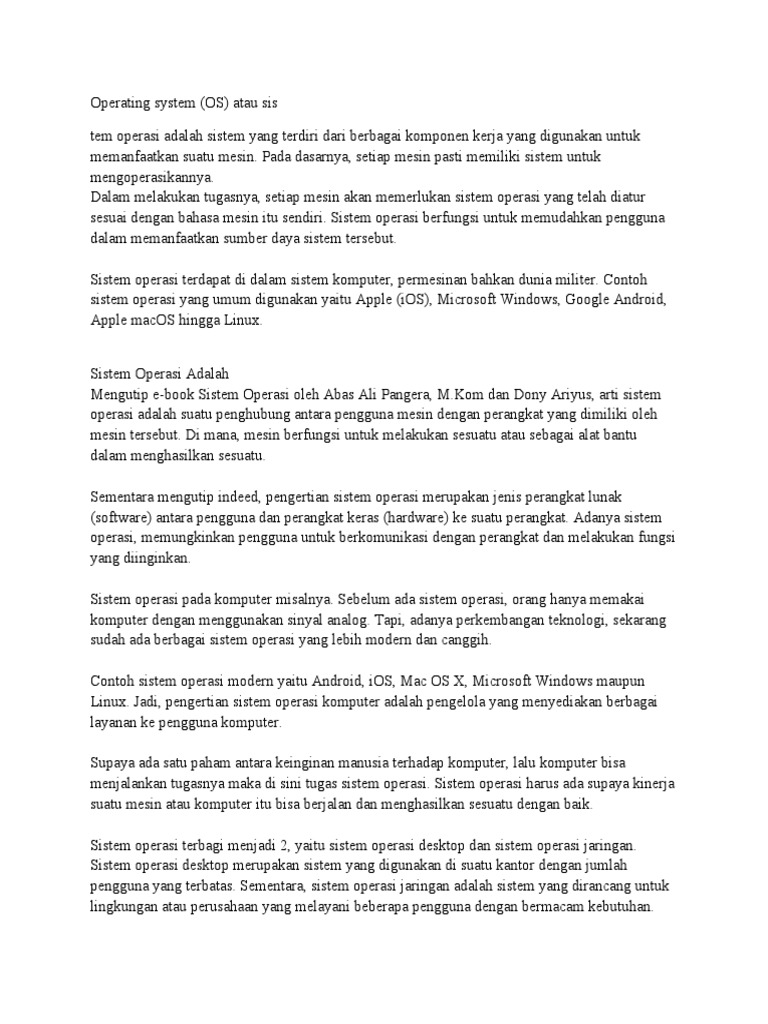 Operating system (OS) atau sis

tem operasi adalah sistem yang terdiri dari berbagai komponen kerja yang digunakan untuk memanfaatkan suatu mesin. Pada dasarnya, setiap mesin pasti memiliki sistem untuk mengoperasikannya.
Dalam melakukan tugasnya, setiap mesin akan memerlukan sistem operasi yang telah diatur sesuai dengan bahasa mesin itu sendiri. Sistem operasi berfungsi untuk memudahkan pengguna dalam memanfaatkan sumber daya sistem tersebut.

Sistem operasi terdapat di dalam sistem komputer, permesinan bahkan dunia militer. Contoh sistem operasi yang umum digunakan yaitu Apple (iOS), Microsoft Windows, Google Android, Apple macOS hingga Linux.

Sistem Operasi Adalah
Mengutip e-book Sistem Operasi oleh Abas Ali Pangera, M.Kom dan Dony Ariyus, arti sistem operasi adalah suatu penghubung antara pengguna mesin dengan perangkat yang dimiliki oleh mesin tersebut. Di mana, mesin berfungsi untuk melakukan sesuatu atau sebagai alat bantu dalam menghasilkan sesuatu.

Sementara mengutip indeed, pengertian sistem operasi merupakan jenis perangkat lunak (software) antara pengguna dan perangkat keras (hardware) ke suatu perangkat. Adanya sistem operasi, memungkinkan pengguna untuk berkomunikasi dengan perangkat dan melakukan fungsi yang diinginkan.

Sistem operasi pada komputer misalnya. Sebelum ada sistem operasi, orang hanya memakai komputer dengan menggunakan sinyal analog. Tapi, adanya perkembangan teknologi, sekarang sudah ada berbagai sistem operasi yang lebih modern dan canggih.

Contoh sistem operasi modern yaitu Android, iOS, Mac OS X, Microsoft Windows maupun Linux. Jadi, pengertian sistem operasi komputer adalah pengelola yang menyediakan berbagai layanan ke pengguna komputer.

Supaya ada satu paham antara keinginan manusia terhadap komputer, lalu komputer bisa menjalankan tugasnya maka di sini tugas sistem operasi. Sistem operasi harus ada supaya kinerja suatu mesin atau komputer itu bisa berjalan dan menghasilkan sesuatu dengan baik.

Sistem operasi terbagi menjadi 2, yaitu sistem operasi desktop dan sistem operasi jaringan. Sistem operasi desktop merupakan sistem yang digunakan di suatu kantor dengan jumlah pengguna yang terbatas. Sementara, sistem operasi jaringan adalah sistem yang dirancang untuk lingkungan atau perusahaan yang melayani beberapa pengguna dengan bermacam kebutuhan.